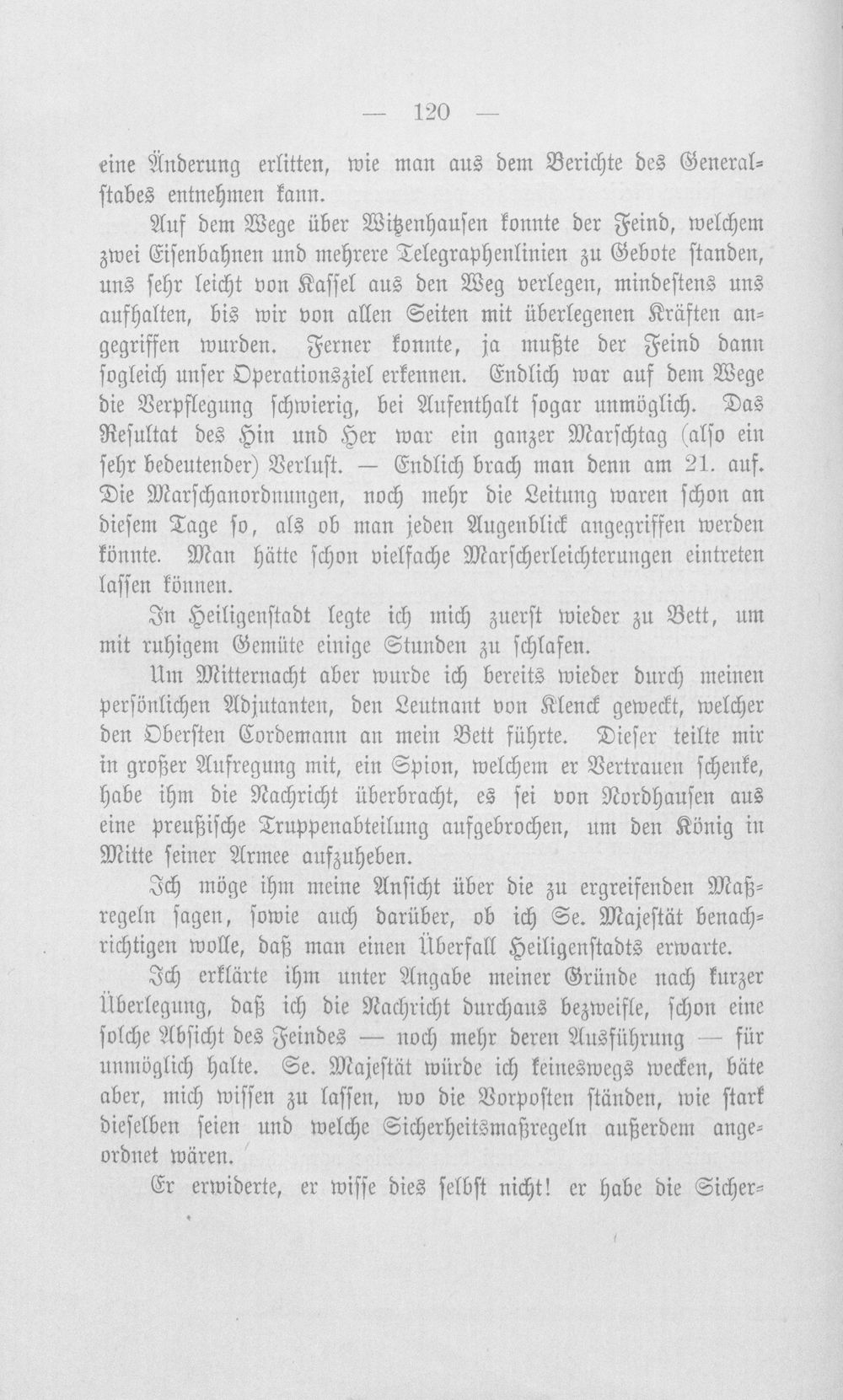 — 120 —

eine Änderung erlitten, wie man aus dem Berichte des Generalstabes entnehmen kann.

Auf dem Wege über Witzenhausen konnte der Feind, welchem zwei Eisenbahnen und mehrere Telegraphenlinien zu Gebote standen, uns sehr leicht von Kassel aus den Weg verlegen, mindestens uns aufhalten, bis wir von allen Seiten mit überlegenen Kräften angegriffen wurden. Ferner konnte, ja mußte der Feind dann sogleich unser Operationsziel erkennen. Endlich war auf dem Wege die Verpflegung schwierig, bei Aufenthalt sogar unmöglich. Das Resultat des Hin und Her war ein ganzer Marschtag (also ein sehr bedeutender) Verlust. — Endlich brach man denn am 21. auf. Die Marschanordnungen, noch mehr die Leitung waren schon an diesem Tage so, als ob man jeden Augenblick angegriffen werden könnte. Man hätte schon vielfache Marscherleichterungen eintreten lassen können.

In Heiligenstadt legte ich mich zuerst wieder zu Bett, um mit ruhigem Gemüte einige Stunden zu schlafen.

Um Mitternacht aber wurde ich bereits wieder durch meinen persönlichen Adjutanten, den Leutnant von Klenck geweckt, welcher den Obersten Cordemann an mein Bett führte. Dieser teilte mir in großer Aufregung mit, ein Spion, welchem er Vertrauen schenke, habe ihm die Nachricht überbracht, es sei von Nordhausen aus eine preußische Truppenabteilung aufgebrochen, um den König in Mitte seiner Armee aufzuheben.

Ich möge ihm meine Ansicht über die zu ergreifenden Maßregeln sagen, sowie auch darüber, ob ich Se. Majestät benachrichtigen wolle, daß man einen Überfall Heiligenstadts erwarte.

Ich erklärte ihm unter Angabe meiner Gründe nach kurzer Überlegung, daß ich die Nachricht durchaus bezweifle, schon eine solche Absicht des Feindes — noch mehr deren Ausführung — für unmöglich halte. Se. Majestät würde ich keineswegs wecken, bäte aber, mich wissen zu lassen, wo die Vorposten ständen, wie stark dieselben seien und welche Sicherheitsmaßregeln außerdem angeordnet wären.

Er erwiderte, er wisse dies selbst nicht! er habe die Sicher-